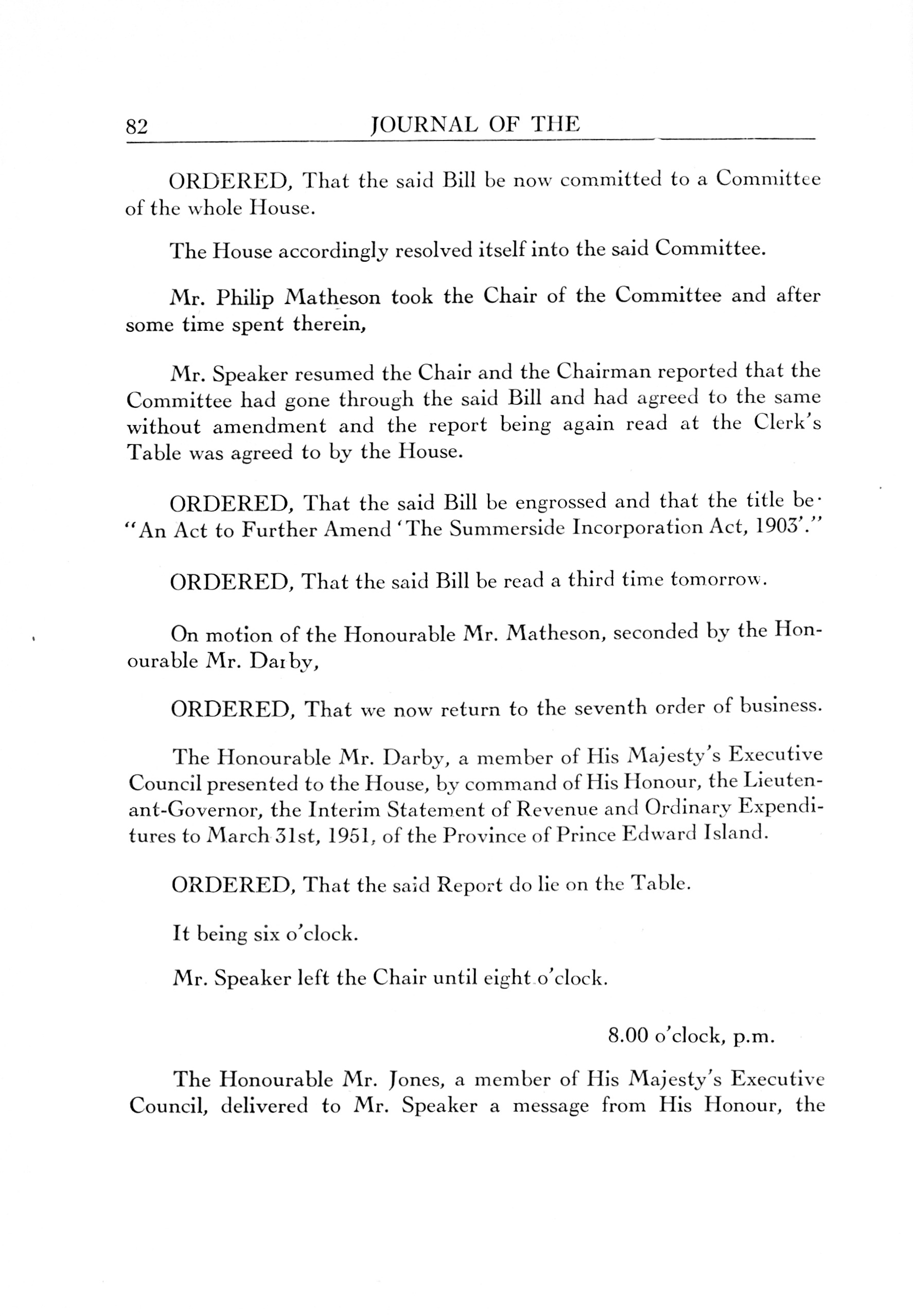 82 JOURNAL OF THE

ORDERED, That the said Bill be now committed to a Committee of the whole House.

The House accordingly resolved itself into the said Committee.

Mr. Philip Matheson took the Chair of the Committee and after some time spent therein,

Mr. Speaker resumed the Chair and the Chairman reported that the Committee had gone through the said Bill and had agreed to the same without amendment and the report being again read at the Clerk's Table was agreed to by the House.

ORDERED, That the said Bill be engrossed and that the title be· "An Act to Further Amend 'The Summerside Incorporation Act, 1903'."

ORDERED, That the said Bill be read a third time tomorrow.

On motion of the Honourable Mr. Matheson, seconded by the Honourable Mr. Darby,

ORDERED, That we now return to the seventh order of business.

The Honourable Mr. Darby, a member of His Majesty's Executive Council presented to the House, by command of His Honour, the Lieutenant-Governor, the Interim Statement of Revenue and Ordinary Expenditures to March 31st, 1951, of the Province of Prince Edward Island.

ORDERED, That the said Report do lie on the Table.

It being six o'clock.

Mr. Speaker left the Chair until eight o'clock.

8.00 o'clock, p.m.

The Honourable Mr. Jones, a member of His Majesty's Executive Council, delivered to Mr. Speaker a message from His Honour, the